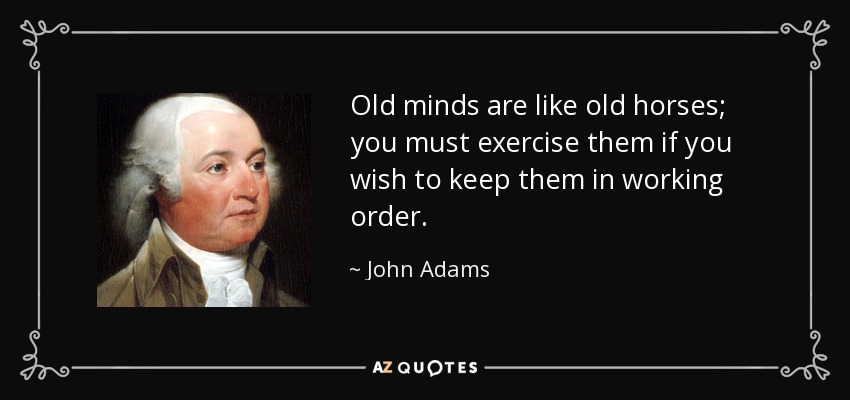 Old minds are like old horses; you must exercise them if you wish to keep them in working order.

~ John Adams

AZ QUOTES